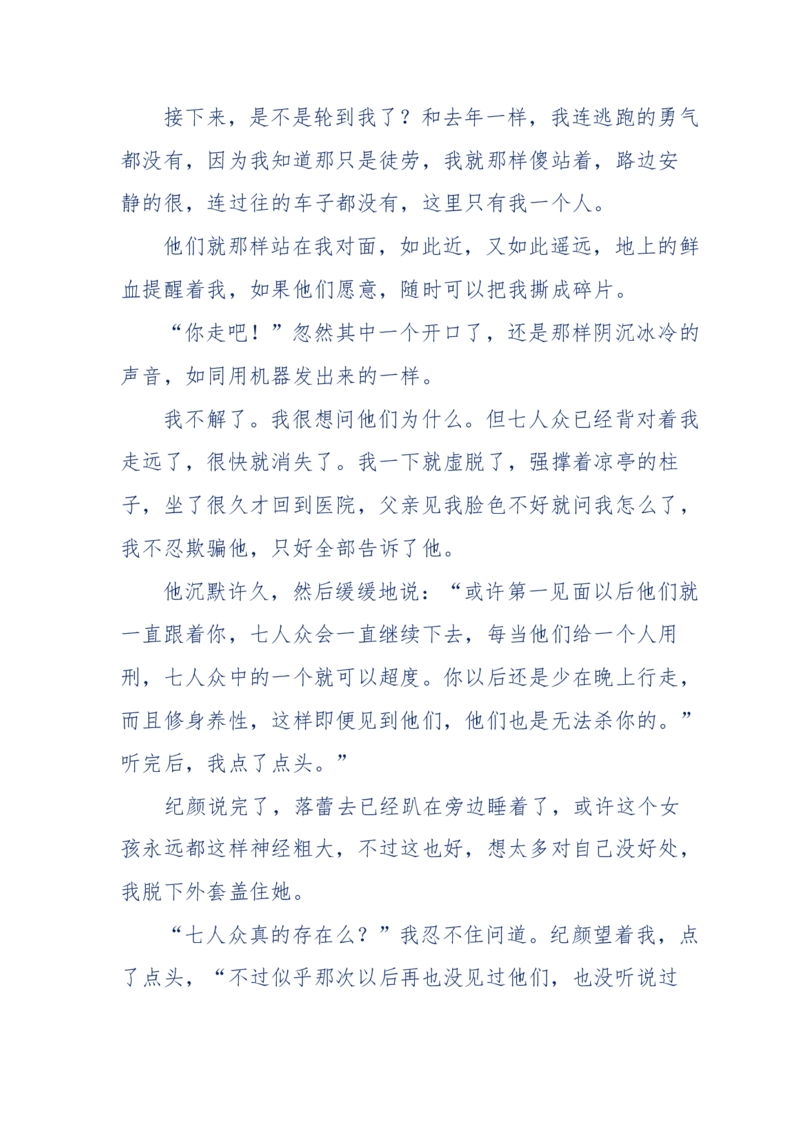 接下来，是不是轮到我了？和去年一样，我连逃跑的勇气都没有，因为我知道那只是徒劳，我就那样傻站着，路边安静的很，连过往的车子都没有，这里只有我一个人。

他们就那样站在我对面，如此近，又如此遥远，地上的鲜血提醒着我，如果他们愿意，随时可以把我撕成碎片。

“你走吧！”忽然其中一个开口了，还是那样阴沉冰冷的声音，如同用机器发出来的一样。

我不解了。我很想问他们为什么。但七人众已经背对着我走远了，很快就消失了。我一下就虚脱了，强撑着凉亭的柱子，坐了很久才回到医院，父亲见我脸色不好就问我怎么了，我不忍欺骗他，只好全部告诉了他。

他沉默许久，然后缓缓地说：“或许第一见面以后他们就一直跟着你，七人众会一直继续下去，每当他们给一个人用刑，七人众中的一个就可以超度。你以后还是少在晚上行走，而且修身养性，这样即便见到他们，他们也是无法杀你的。”听完后，我点了点头。”

纪颜说完了，落蕾去已经趴在旁边睡着了，或许这个女孩永远都这样神经粗大，不过这也好，想太多对自己没好处，我脱下外套盖住她。

“七人众真的存在么？”我忍不住问道。纪颜望着我，点了点头，“不过似乎那次以后再也没见过他们，也没听说过